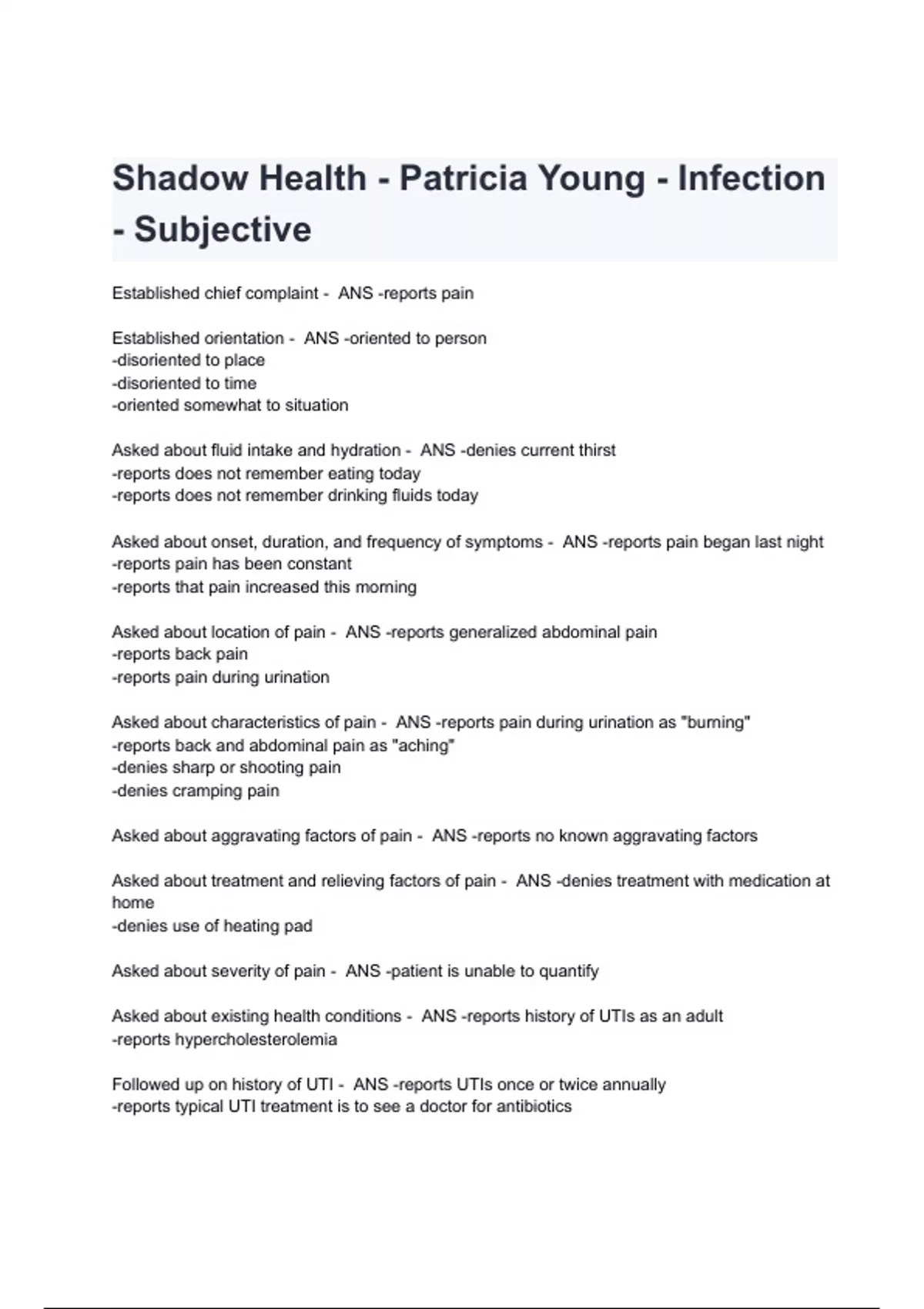 Shadow Health - Patricia Young - Infection - Subjective

Established chief complaint - ANS -reports pain

Established orientation - ANS -oriented to person
-disoriented to place
-disoriented to time
-oriented somewhat to situation

Asked about fluid intake and hydration - ANS -denies current thirst
-reports does not remember eating today
-reports does not remember drinking fluids today

Asked about onset, duration, and frequency of symptoms - ANS -reports pain began last night
-reports pain has been constant
-reports that pain increased this morning

Asked about location of pain - ANS -reports generalized abdominal pain
-reports back pain
-reports pain during urination

Asked about characteristics of pain - ANS -reports pain during urination as "burning"
-reports back and abdominal pain as "aching"
-denies sharp or shooting pain
-denies cramping pain

Asked about aggravating factors of pain - ANS -reports no known aggravating factors

Asked about treatment and relieving factors of pain - ANS -denies treatment with medication at home
-denies use of heating pad

Asked about severity of pain - ANS -patient is unable to quantify

Asked about existing health conditions - ANS -reports history of UTIs as an adult
-reports hypercholesterolemia

Followed up on history of UTI - ANS -reports UTIs once or twice annually
-reports typical UTI treatment is to see a doctor for antibiotics